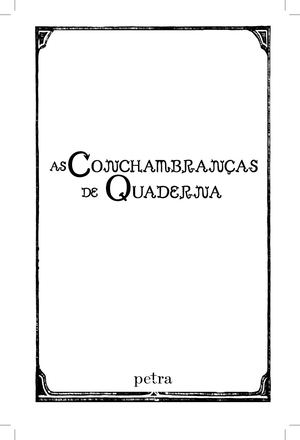 AS CONCHAMBRANÇAS DE QUADERNA

petra